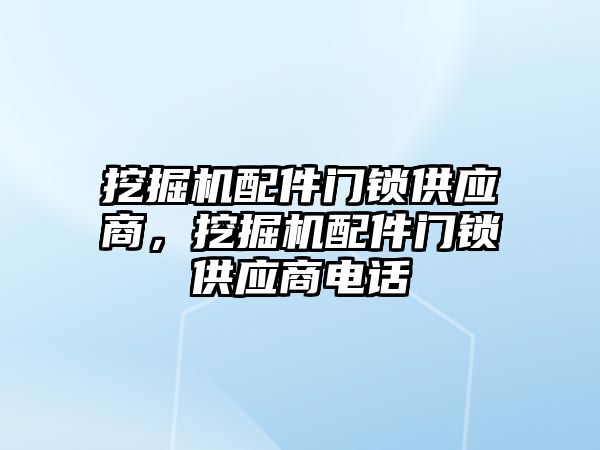 挖掘机配件门锁供应商，挖掘机配件门锁供应商电话